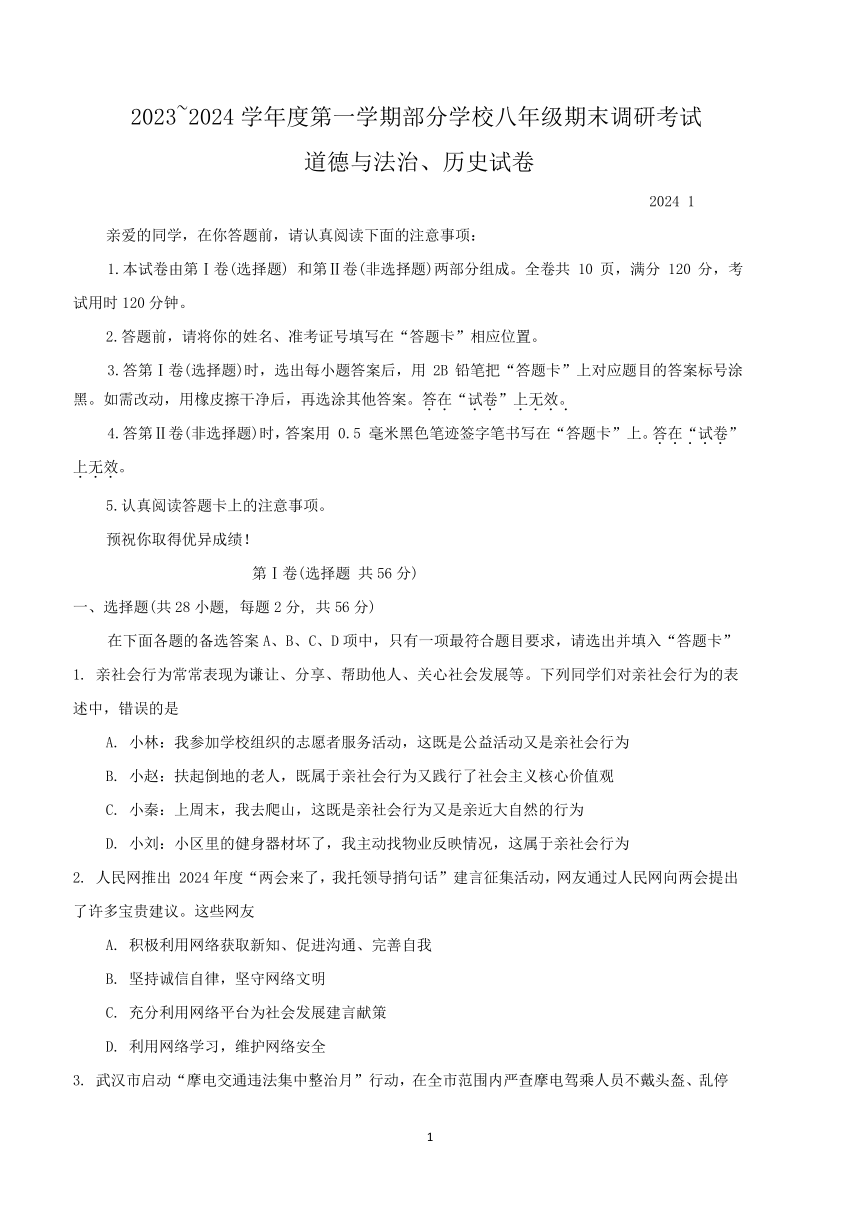 2023~2024 学年度第一学期部分学校八年级期末调研考试

道德与法治、历史试卷

2024 1

亲爱的同学，在你答题前，请认真阅读下面的注意事项：

1.本试卷由第Ⅰ卷(选择题) 和第Ⅱ卷(非选择题)两部分组成。全卷共 10 页，满分 120 分，考试用时 120 分钟。

2.答题前，请将你的姓名、准考证号填写在“答题卡”相应位置。

3.答第Ⅰ卷(选择题)时，选出每小题答案后，用 2B 铅笔把“答题卡”上对应题目的答案标号涂黑。如需改动，用橡皮擦干净后，再选涂其他答案。答在“试卷”上无效。

4.答第Ⅱ卷(非选择题)时，答案用 0.5 毫米黑色笔迹签字笔书写在“答题卡”上。答在“试卷”上无效。

5.认真阅读答题卡上的注意事项。

预祝你取得优异成绩！

第Ⅰ卷(选择题 共 56 分)

一、选择题(共 28 小题, 每题 2 分, 共 56 分)

在下面各题的备选答案 A、B、C、D 项中，只有一项最符合题目要求，请选出并填入“答题卡”

1. 亲社会行为常常表现为谦让、分享、帮助他人、关心社会发展等。下列同学们对亲社会行为的表述中，错误的是

A. 小林：我参加学校组织的志愿者服务活动，这既是公益活动又是亲社会行为

B. 小赵：扶起倒地的老人，既属于亲社会行为又践行了社会主义核心价值观

C. 小秦：上周末，我去爬山，这既是亲社会行为又是亲近大自然的行为

D. 小刘：小区里的健身器材坏了，我主动找物业反映情况，这属于亲社会行为

2. 人民网推出 2024 年度“两会来了，我托领导捎句话”建言征集活动，网友通过人民网向两会提出了许多宝贵建议。这些网友

A. 积极利用网络获取新知、促进沟通、完善自我

B. 坚持诚信自律，坚守网络文明

C. 充分利用网络平台为社会发展建言献策

D. 利用网络学习，维护网络安全

3. 武汉市启动“摩电交通违法集中整治月”行动，在全市范围内严查摩电驾乘人员不戴头盔、乱停

1